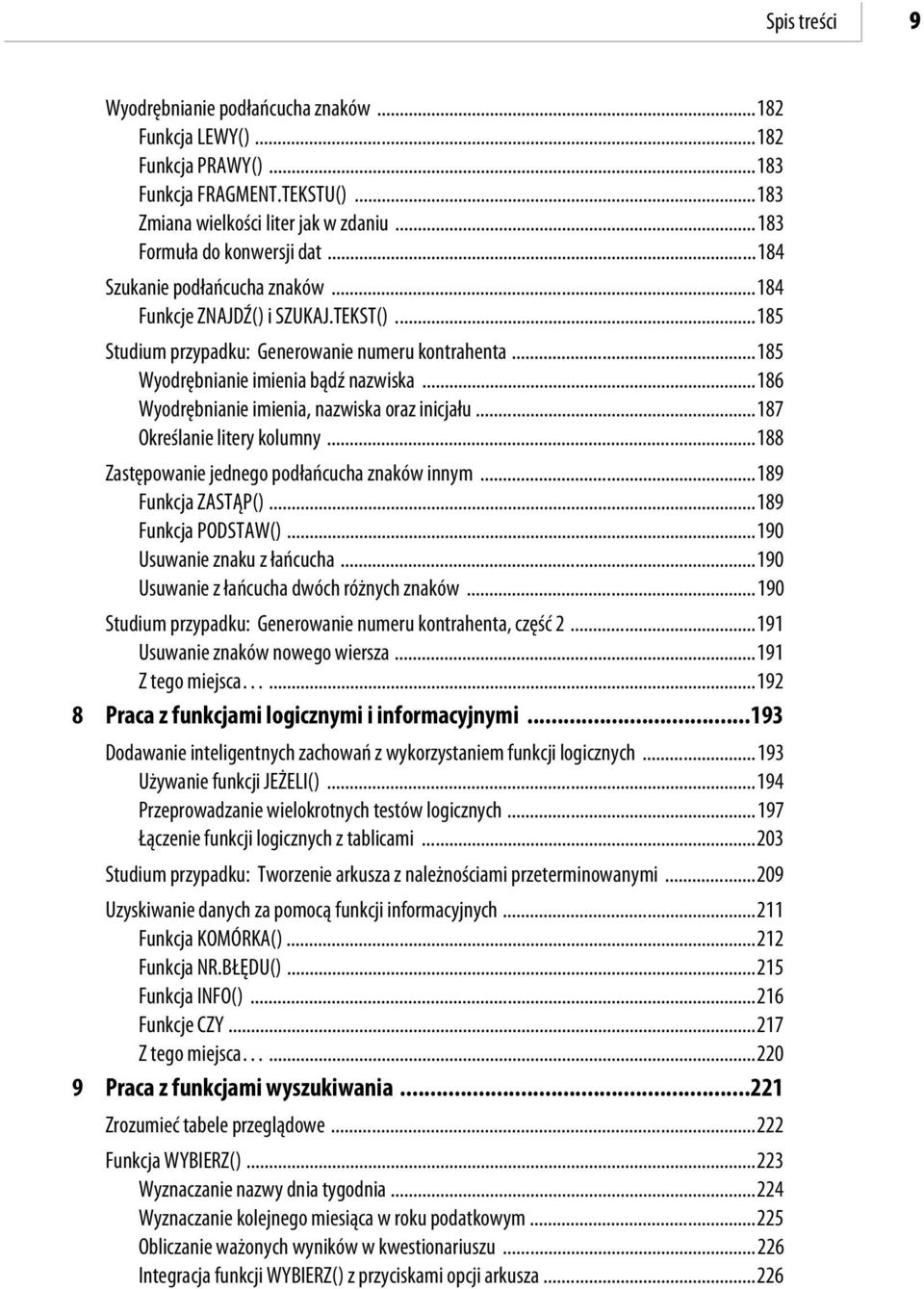 Spis treści 9

Wyodrębnianie podłańcucha znaków ...182
Funkcja LEWY() ...182
Funkcja PRAWY() ...183
Funkcja FRAGMENT.TEKSTU() ...183
Zmiana wielkości liter jak w zdaniu ...183
Formuła do konwersji dat ...184
Szukanie podłańcucha znaków ...184
Funkcje ZNAJDŹ() i SZUKAJ.TEKST() ...185
Studium przypadku: Generowanie numeru kontrahenta ...185
Wyodrębnianie imienia bądź nazwiska ...186
Wyodrębnianie imienia, nazwiska oraz inicjału ...187
Określanie litery kolumny ...188
Zastępowanie jednego podłańcucha znaków innym ...189
Funkcja ZASTĄP() ...189
Funkcja PODSTAW() ...190
Usuwanie znaku z łańcucha ...190
Usuwanie z łańcucha dwóch różnych znaków ...190
Studium przypadku: Generowanie numeru kontrahenta, część 2 ...191
Usuwanie znaków nowego wiersza ...191
Z tego miejsca… ...192

8 Praca z funkcjami logicznymi i informacyjnymi ...193
Dodawanie inteligentnych zachowań z wykorzystaniem funkcji logicznych ...193
Używanie funkcji JEŻELI() ...194
Przeprowadzanie wielokrotnych testów logicznych ...197
Łączenie funkcji logicznych z tablicami ...203
Studium przypadku: Tworzenie arkusza z należnościami przeterminowanymi ...209
Uzyskiwanie danych za pomocą funkcji informacyjnych ...211
Funkcja KOMÓRKA() ...212
Funkcja NR.BŁĘDU() ...215
Funkcja INFO() ...216
Funkcje CZY ...217
Z tego miejsca… ...220

9 Praca z funkcjami wyszukiwania ...221
Zrozumieć tabele przeglądowe ...222
Funkcja WYBIERZ() ...223
Wyznaczanie nazwy dnia tygodnia ...224
Wyznaczanie kolejnego miesiąca w roku podatkowym ...225
Obliczanie ważonych wyników w kwestionariuszu ...226
Integracja funkcji WYBIERZ() z przyciskami opcji arkusza ...226